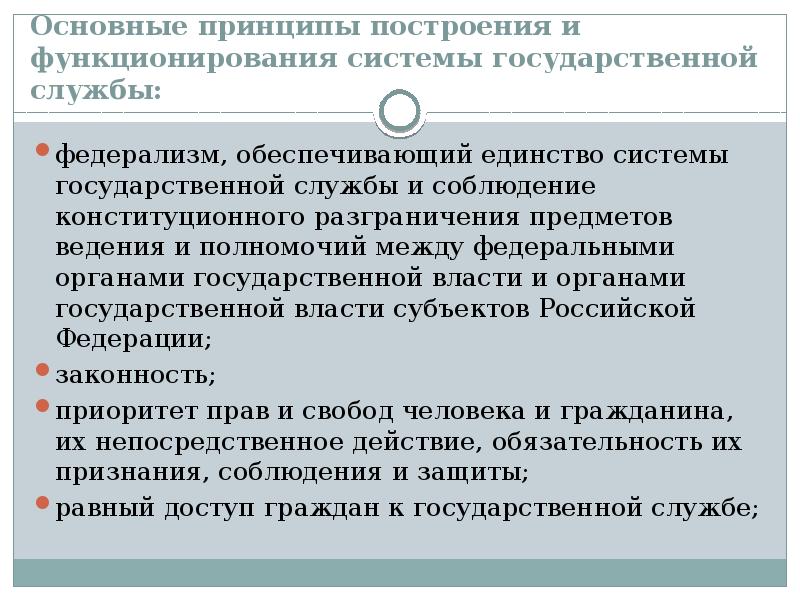 Основные принципы построения и функционирования системы государственной службы:

• федерализм, обеспечивающий единство системы государственной службы и соблюдение конституционного разграничения предметов ведения и полномочий между федеральными органами государственной власти и органами государственной власти субъектов Российской Федерации;
• законность;
• приоритет прав и свобод человека и гражданина, их непосредственное действие, обязательность их признания, соблюдения и защиты;
• равный доступ граждан к государственной службе;